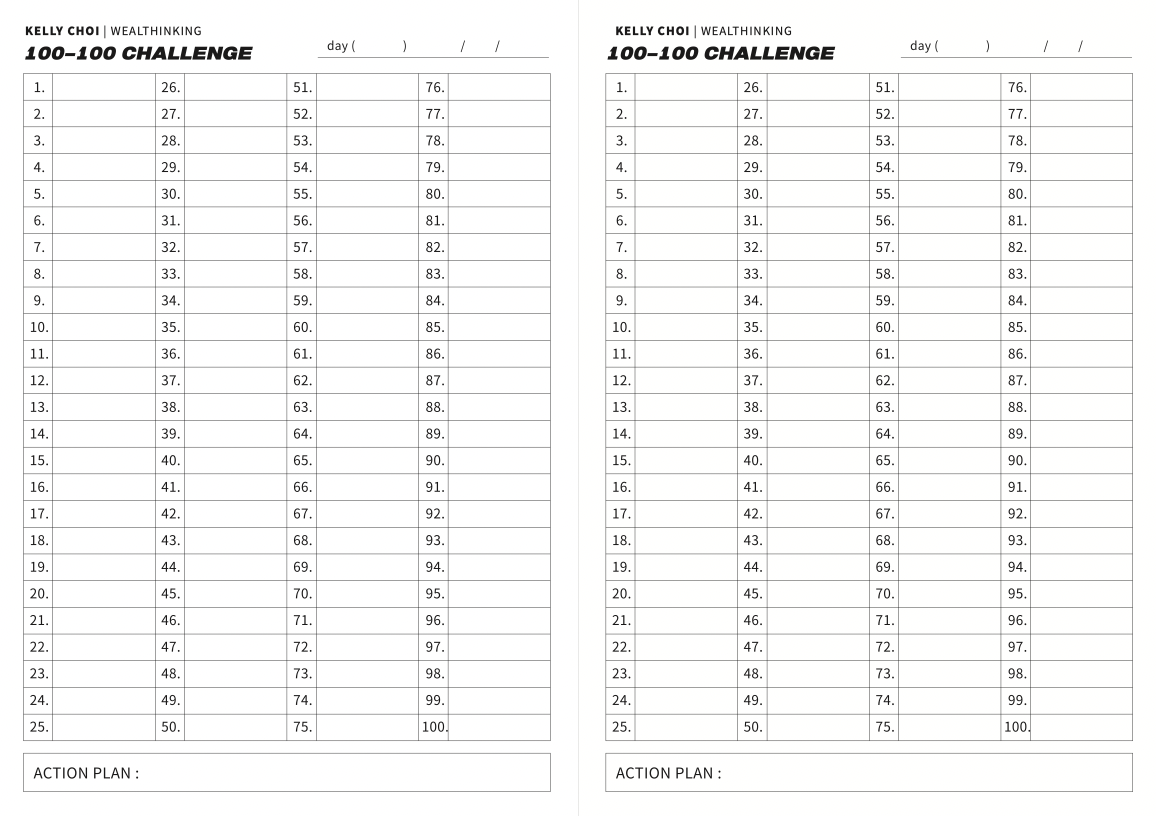 KELLY CHOI | WEALTHINKING
100–100 CHALLENGE

day (　　) 　/　/

| 1. | | 26. | | 51. | | 76. | |
|---|---|---|---|---|---|---|---|
| 2. | | 27. | | 52. | | 77. | |
| 3. | | 28. | | 53. | | 78. | |
| 4. | | 29. | | 54. | | 79. | |
| 5. | | 30. | | 55. | | 80. | |
| 6. | | 31. | | 56. | | 81. | |
| 7. | | 32. | | 57. | | 82. | |
| 8. | | 33. | | 58. | | 83. | |
| 9. | | 34. | | 59. | | 84. | |
| 10. | | 35. | | 60. | | 85. | |
| 11. | | 36. | | 61. | | 86. | |
| 12. | | 37. | | 62. | | 87. | |
| 13. | | 38. | | 63. | | 88. | |
| 14. | | 39. | | 64. | | 89. | |
| 15. | | 40. | | 65. | | 90. | |
| 16. | | 41. | | 66. | | 91. | |
| 17. | | 42. | | 67. | | 92. | |
| 18. | | 43. | | 68. | | 93. | |
| 19. | | 44. | | 69. | | 94. | |
| 20. | | 45. | | 70. | | 95. | |
| 21. | | 46. | | 71. | | 96. | |
| 22. | | 47. | | 72. | | 97. | |
| 23. | | 48. | | 73. | | 98. | |
| 24. | | 49. | | 74. | | 99. | |
| 25. | | 50. | | 75. | | 100. | |

ACTION PLAN :

KELLY CHOI | WEALTHINKING
100–100 CHALLENGE

day (　　) 　/　/

| 1. | | 26. | | 51. | | 76. | |
|---|---|---|---|---|---|---|---|
| 2. | | 27. | | 52. | | 77. | |
| 3. | | 28. | | 53. | | 78. | |
| 4. | | 29. | | 54. | | 79. | |
| 5. | | 30. | | 55. | | 80. | |
| 6. | | 31. | | 56. | | 81. | |
| 7. | | 32. | | 57. | | 82. | |
| 8. | | 33. | | 58. | | 83. | |
| 9. | | 34. | | 59. | | 84. | |
| 10. | | 35. | | 60. | | 85. | |
| 11. | | 36. | | 61. | | 86. | |
| 12. | | 37. | | 62. | | 87. | |
| 13. | | 38. | | 63. | | 88. | |
| 14. | | 39. | | 64. | | 89. | |
| 15. | | 40. | | 65. | | 90. | |
| 16. | | 41. | | 66. | | 91. | |
| 17. | | 42. | | 67. | | 92. | |
| 18. | | 43. | | 68. | | 93. | |
| 19. | | 44. | | 69. | | 94. | |
| 20. | | 45. | | 70. | | 95. | |
| 21. | | 46. | | 71. | | 96. | |
| 22. | | 47. | | 72. | | 97. | |
| 23. | | 48. | | 73. | | 98. | |
| 24. | | 49. | | 74. | | 99. | |
| 25. | | 50. | | 75. | | 100. | |

ACTION PLAN :